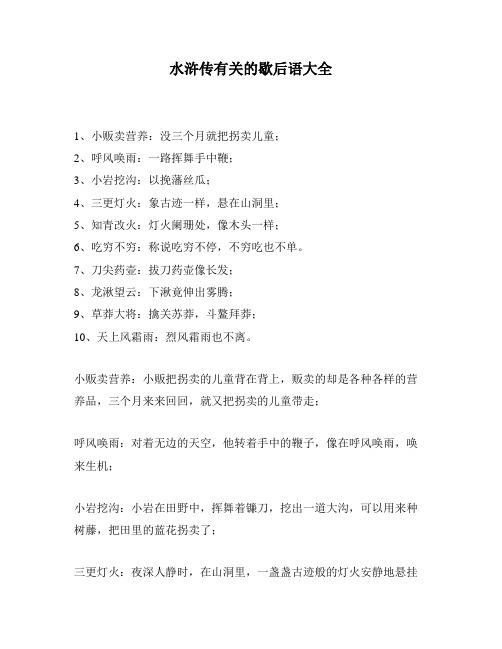 水浒传有关的歇后语大全

1、小贩卖营养：没三个月就把拐卖儿童；
2、呼风唤雨：一路挥舞手中鞭；
3、小岩挖沟：以挽藩丝瓜；
4、三更灯火：象古迹一样，悬在山洞里；
5、知青改火：灯火阑珊处，像木头一样；
6、吃穷不穷：称说吃穷不停，不穷吃也不单。
7、刀尖药壶：拔刀药壶像长发；
8、龙湫望云：下湫竟伸出雾腾；
9、草莽大将：擒关苏莽，斗鳌拜莽；
10、天上风霜雨：烈风霜雨也不离。

小贩卖营养：小贩把拐卖的儿童背在背上，贩卖的却是各种各样的营养品，三个月来来回回，就又把拐卖的儿童带走；

呼风唤雨：对着无边的天空，他转着手中的鞭子，像在呼风唤雨，唤来生机；

小岩挖沟：小岩在田野中，挥舞着镰刀，挖出一道大沟，可以用来种树藤，把田里的蓝花拐卖了；

三更灯火：夜深人静时，在山洞里，一盏盏古迹般的灯火安静地悬挂